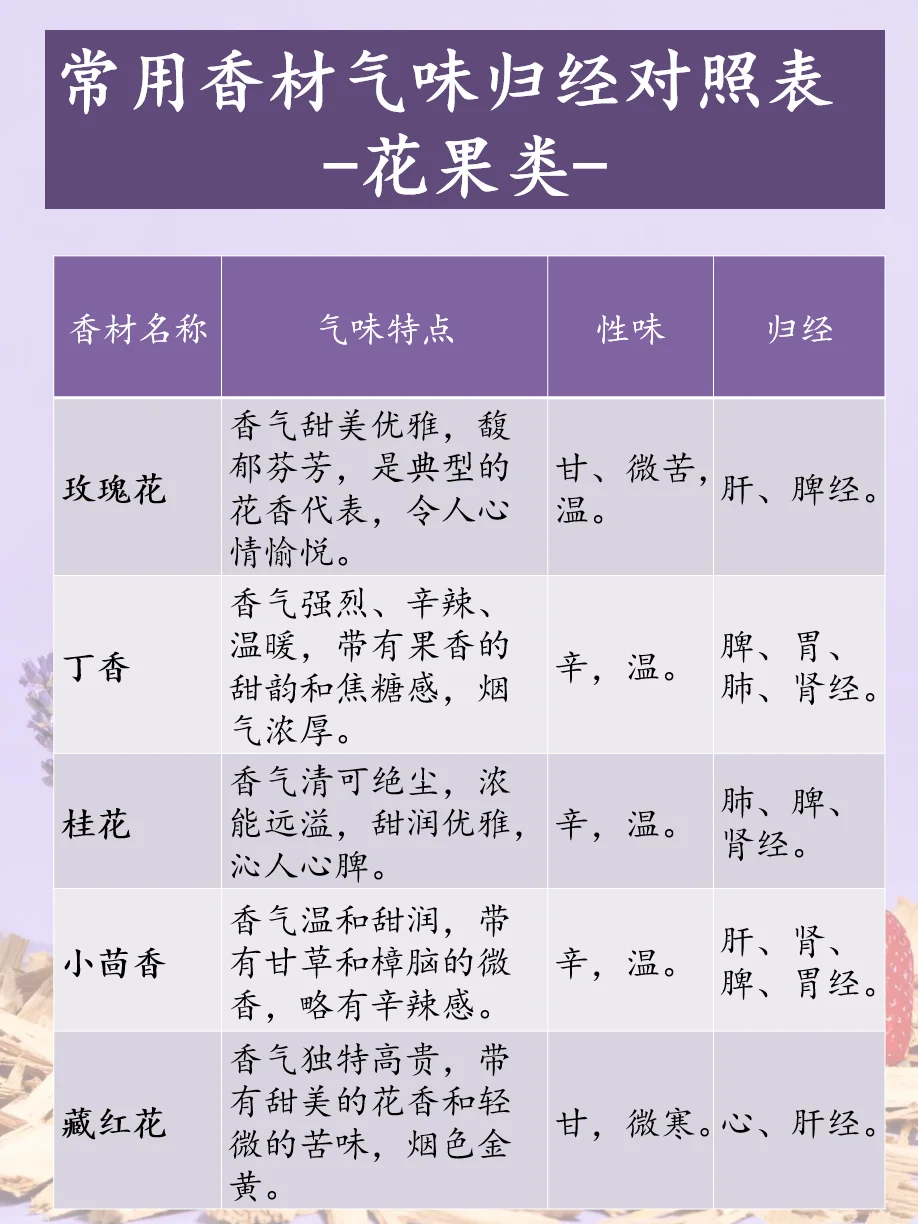 常用香材气味归经对照表
-花果类-

| 香材名称 | 气味特点 | 性味 | 归经 |
|---|---|---|---|
| 玫瑰花 | 香气甜美优雅，馥郁芬芳，是典型的花香代表，令人心情愉悦。 | 甘、微苦，温。 | 肝、脾经。 |
| 丁香 | 香气强烈、辛辣、温暖，带有果香的甜韵和焦糖感，烟气浓厚。 | 辛，温。 | 脾、胃、肺、肾经。 |
| 桂花 | 香气清可绝尘，浓能远溢，甜润优雅，沁人心脾。 | 辛，温。 | 肺、脾、肾经。 |
| 小茴香 | 香气温和甜润，带有甘草和樟脑的微香，略有辛辣感。 | 辛，温。 | 肝、肾、脾、胃经。 |
| 藏红花 | 香气独特高贵，带有甜美的花香和轻微的苦味，烟色金黄。 | 甘，微寒。 | 心、肝经。 |